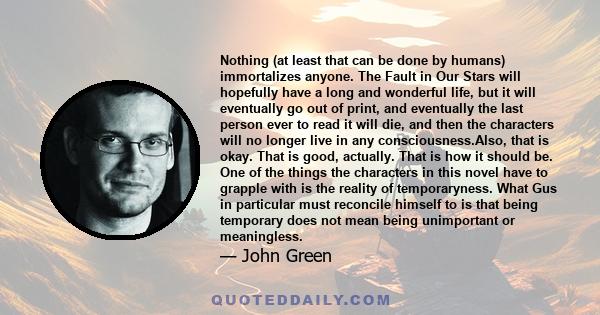 Nothing (at least that can be done by humans) immortalizes anyone. The Fault in Our Stars will hopefully have a long and wonderful life, but it will eventually go out of print, and eventually the last person ever to read it will die, and then the characters will no longer live in any consciousness.Also, that is okay. That is good, actually. That is how it should be. One of the things the characters in this novel have to grapple with is the reality of temporaryness. What Gus in particular must reconcile himself to is that being temporary does not mean being unimportant or meaningless.

— John Green

QUOTEDDAILY.COM